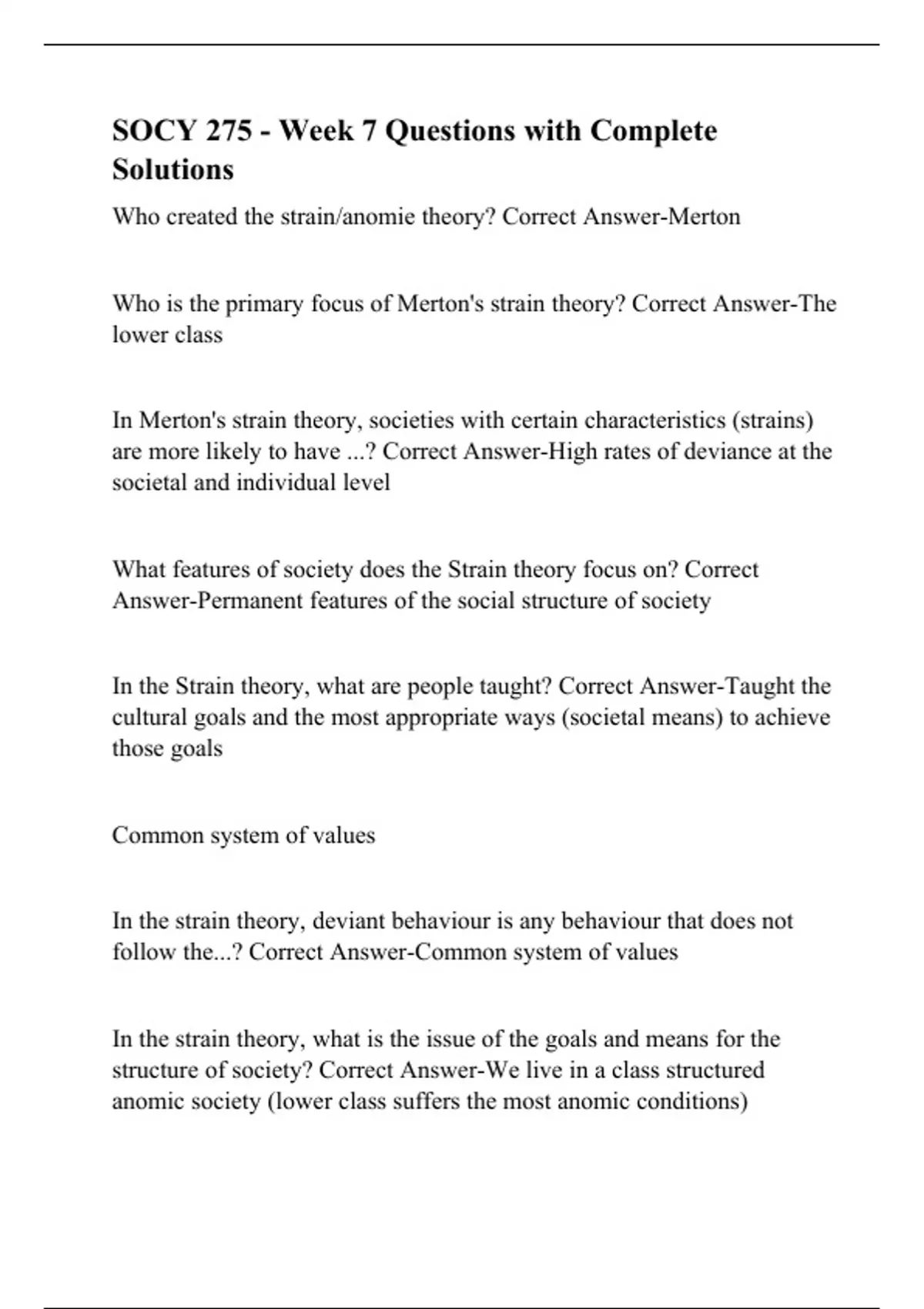 SOCY 275 - Week 7 Questions with Complete Solutions

Who created the strain/anomie theory? Correct Answer-Merton

Who is the primary focus of Merton's strain theory? Correct Answer-The lower class

In Merton's strain theory, societies with certain characteristics (strains) are more likely to have ...? Correct Answer-High rates of deviance at the societal and individual level

What features of society does the Strain theory focus on? Correct Answer-Permanent features of the social structure of society

In the Strain theory, what are people taught? Correct Answer-Taught the cultural goals and the most appropriate ways (societal means) to achieve those goals

Common system of values

In the strain theory, deviant behaviour is any behaviour that does not follow the...? Correct Answer-Common system of values

In the strain theory, what is the issue of the goals and means for the structure of society? Correct Answer-We live in a class structured anomic society (lower class suffers the most anomic conditions)